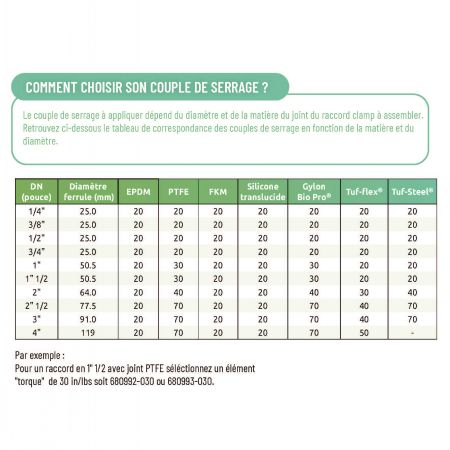 COMMENT CHOISIR SON COUPLE DE SERRAGE ?

Le couple de serrage à appliquer dépend du diamètre et de la matière du joint du raccord clamp à assembler. Retrouvez ci-dessous le tableau de correspondance des couples de serrage en fonction de la matière et du diamètre.

| DN (pouce) | Diamètre ferrule (mm) | EPDM | PTFE | FKM | Silicone translucide | Gylon Bio Pro® | Tuf-flex® | Tuf-Steel® |
|---|---|---|---|---|---|---|---|---|
| 1/4" | 25.0 | 20 | 20 | 20 | 20 | 20 | 20 | 20 |
| 3/8" | 25.0 | 20 | 20 | 20 | 20 | 20 | 20 | 20 |
| 1/2" | 25.0 | 20 | 20 | 20 | 20 | 20 | 20 | 20 |
| 3/4" | 25.0 | 20 | 20 | 20 | 20 | 20 | 20 | 20 |
| 1" | 50.5 | 20 | 30 | 20 | 20 | 30 | 20 | 20 |
| 1" 1/2 | 50.5 | 20 | 30 | 20 | 20 | 30 | 20 | 20 |
| 2" | 64.0 | 20 | 40 | 20 | 20 | 40 | 30 | 40 |
| 2" 1/2 | 77.5 | 20 | 70 | 20 | 20 | 70 | 40 | 70 |
| 3" | 91.0 | 20 | 70 | 20 | 20 | 70 | 40 | 70 |
| 4" | 119 | 20 | 70 | 20 | 20 | 70 | 50 | - |

Par exemple :
Pour un raccord en 1" 1/2 avec joint PTFE sélectionnez un élément "torque" de 30 in/lbs soit 680992-030 ou 680993-030.